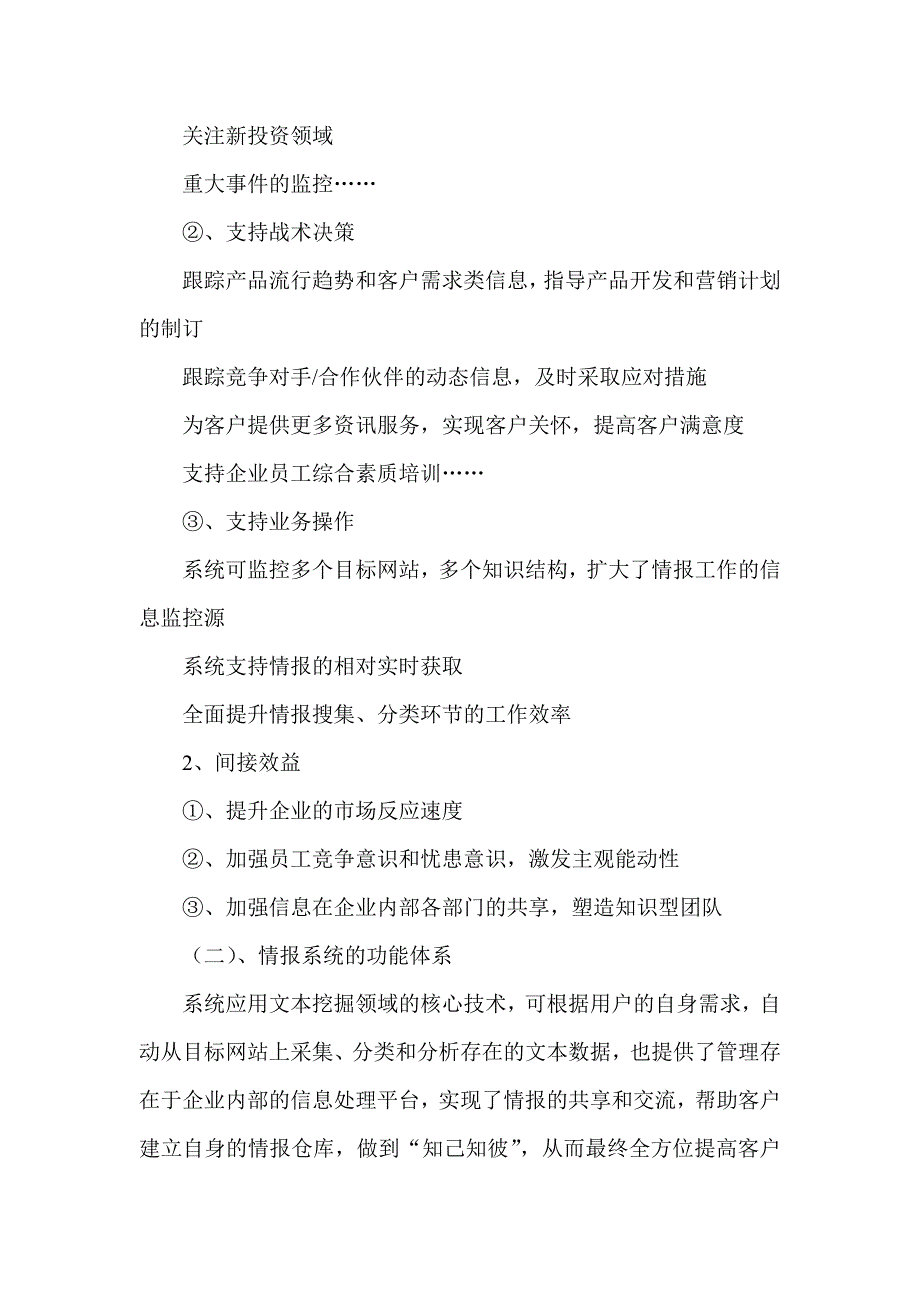 关注新投资领域

重大事件的监控……

②、支持战术决策

跟踪产品流行趋势和客户需求类信息，指导产品开发和营销计划的制订

跟踪竞争对手/合作伙伴的动态信息，及时采取应对措施

为客户提供更多资讯服务，实现客户关怀，提高客户满意度

支持企业员工综合素质培训……

③、支持业务操作

系统可监控多个目标网站，多个知识结构，扩大了情报工作的信息监控源

系统支持情报的相对实时获取

全面提升情报搜集、分类环节的工作效率

2、间接效益

①、提升企业的市场反应速度

②、加强员工竞争意识和忧患意识，激发主观能动性

③、加强信息在企业内部各部门的共享，塑造知识型团队

（二）、情报系统的功能体系

系统应用文本挖掘领域的核心技术，可根据用户的自身需求，自动从目标网站上采集、分类和分析存在的文本数据，也提供了管理存在于企业内部的信息处理平台，实现了情报的共享和交流，帮助客户建立自身的情报仓库，做到“知己知彼”，从而最终全方位提高客户